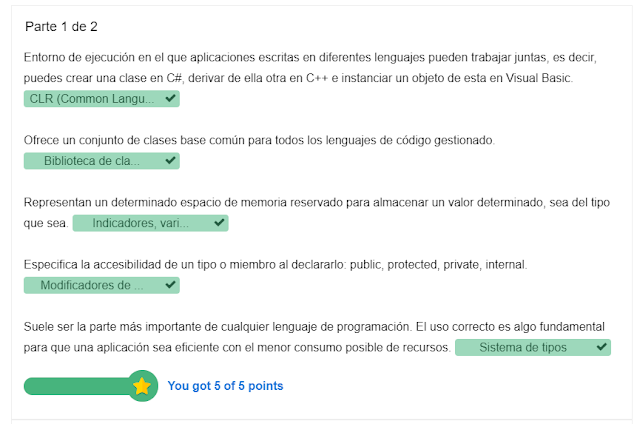 Parte 1 de 2

Entorno de ejecución en el que aplicaciones escritas en diferentes lenguajes pueden trabajar juntas, es decir, puedes crear una clase en C#, derivar de ella otra en C++ e instanciar un objeto de esta en Visual Basic. CLR (Common Langu...

Ofrece un conjunto de clases base común para todos los lenguajes de código gestionado. Biblioteca de cla...

Representan un determinado espacio de memoria reservado para almacenar un valor determinado, sea del tipo que sea. Indicadores, vari...

Especifica la accesibilidad de un tipo o miembro al declararlo: public, protected, private, internal. Modificadores de ...

Suele ser la parte más importante de cualquier lenguaje de programación. El uso correcto es algo fundamental para que una aplicación sea eficiente con el menor consumo posible de recursos. Sistema de tipos

You got 5 of 5 points